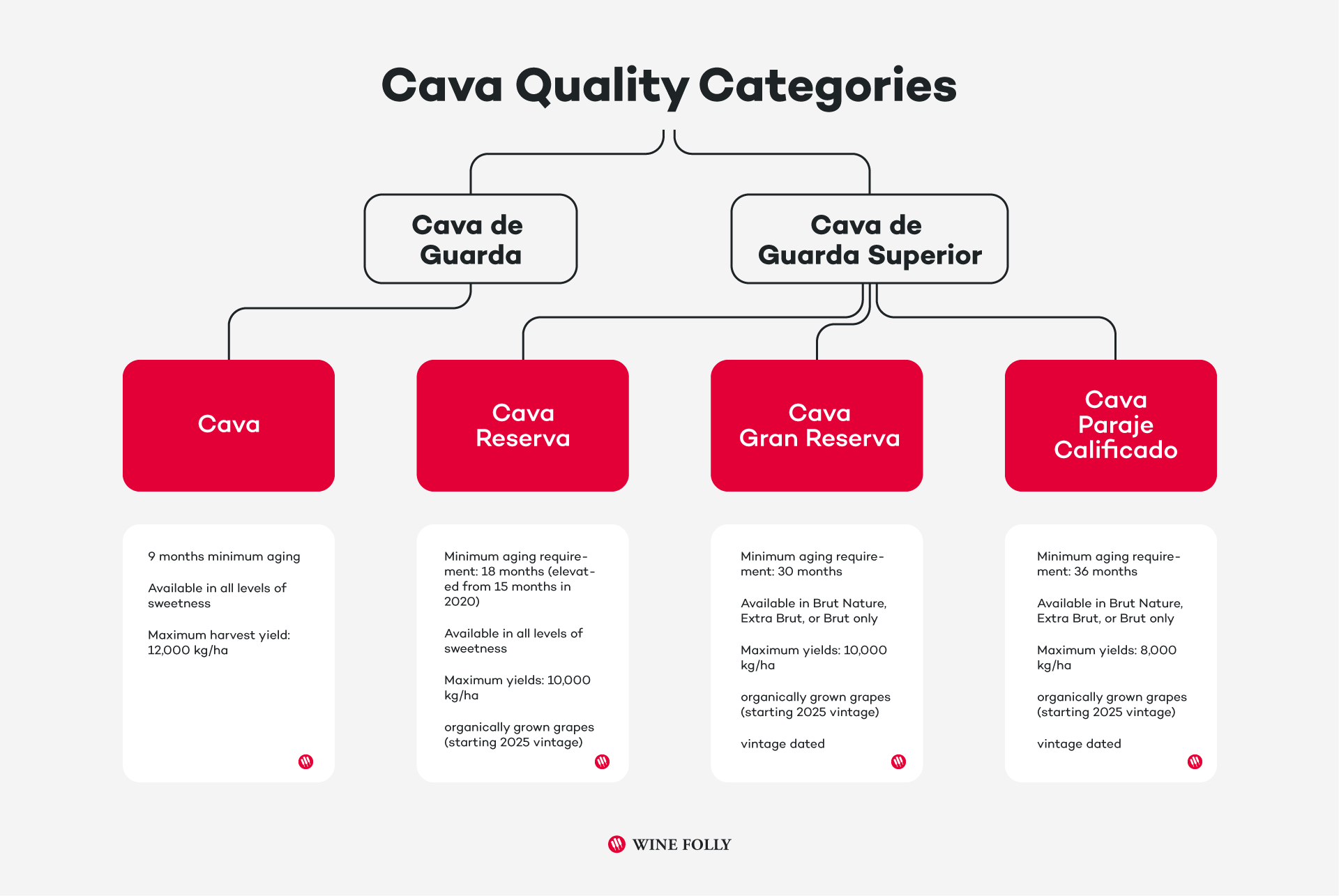 Cava Quality Categories

Cava de Guarda

Cava de Guarda Superior

Cava

Cava Reserva

Cava Gran Reserva

Cava Paraje Calificado

9 months minimum aging

Available in all levels of sweetness

Maximum harvest yield: 12,000 kg/ha

Minimum aging requirement: 18 months (elevated from 15 months in 2020)

Available in all levels of sweetness

Maximum yields: 10,000 kg/ha

organically grown grapes (starting 2025 vintage)

Minimum aging requirement: 30 months

Available in Brut Nature, Extra Brut, or Brut only

Maximum yields: 10,000 kg/ha

organically grown grapes (starting 2025 vintage)

vintage dated

Minimum aging requirement: 36 months

Available in Brut Nature, Extra Brut, or Brut only

Maximum yields: 8,000 kg/ha

organically grown grapes (starting 2025 vintage)

vintage dated

WINE FOLLY